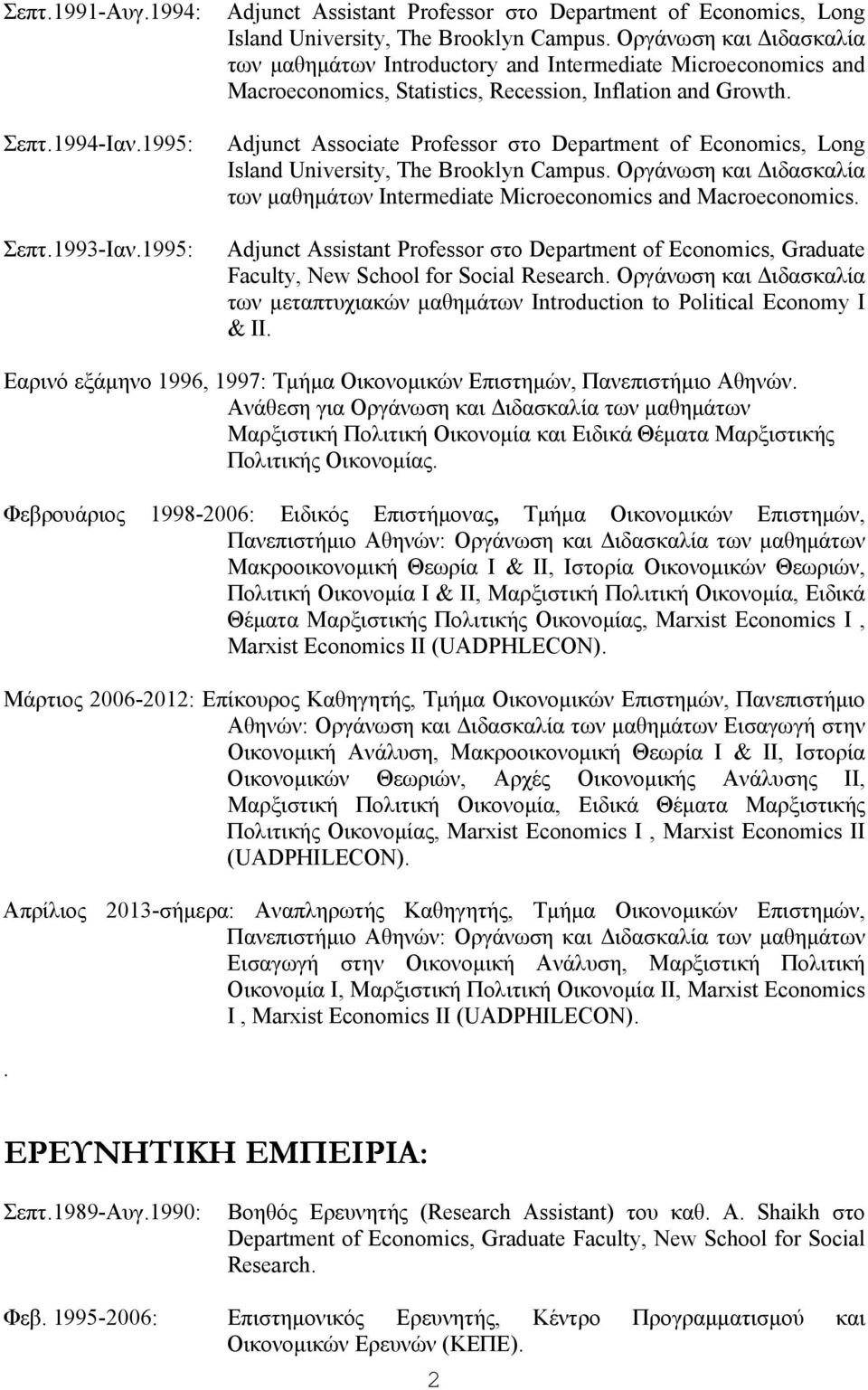 Σεπτ.1991-Αυγ.1994: Adjunct Assistant Professor στο Department of Economics, Long Island University, The Brooklyn Campus. Οργάνωση και Διδασκαλία των μαθημάτων Introductory and Intermediate Microeconomics and Macroeconomics, Statistics, Recession, Inflation and Growth.

Σεπτ.1994-Ιαν.1995: Adjunct Associate Professor στο Department of Economics, Long Island University, The Brooklyn Campus. Οργάνωση και Διδασκαλία των μαθημάτων Intermediate Microeconomics and Macroeconomics.

Σεπτ.1993-Ιαν.1995: Adjunct Assistant Professor στο Department of Economics, Graduate Faculty, New School for Social Research. Οργάνωση και Διδασκαλία των μεταπτυχιακών μαθημάτων Introduction to Political Economy I & II.

Εαρινό εξάμηνο 1996, 1997: Τμήμα Οικονομικών Επιστημών, Πανεπιστήμιο Αθηνών. Ανάθεση για Οργάνωση και Διδασκαλία των μαθημάτων Μαρξιστική Πολιτική Οικονομία και Ειδικά Θέματα Μαρξιστικής Πολιτικής Οικονομίας.

Φεβρουάριος 1998-2006: Ειδικός Επιστήμονας, Τμήμα Οικονομικών Επιστημών, Πανεπιστήμιο Αθηνών: Οργάνωση και Διδασκαλία των μαθημάτων Μακροοικονομική Θεωρία Ι & ΙΙ, Ιστορία Οικονομικών Θεωριών, Πολιτική Οικονομία Ι & ΙΙ, Μαρξιστική Πολιτική Οικονομία, Ειδικά Θέματα Μαρξιστικής Πολιτικής Οικονομίας, Marxist Economics I , Marxist Economics II (UADPHLECON).

Μάρτιος 2006-2012: Επίκουρος Καθηγητής, Τμήμα Οικονομικών Επιστημών, Πανεπιστήμιο Αθηνών: Οργάνωση και Διδασκαλία των μαθημάτων Εισαγωγή στην Οικονομική Ανάλυση, Μακροοικονομική Θεωρία Ι & ΙΙ, Ιστορία Οικονομικών Θεωριών, Αρχές Οικονομικής Ανάλυσης ΙΙ, Μαρξιστική Πολιτική Οικονομία, Ειδικά Θέματα Μαρξιστικής Πολιτικής Οικονομίας, Marxist Economics I , Marxist Economics II (UADPHILECON).

Απρίλιος 2013-σήμερα: Αναπληρωτής Καθηγητής, Τμήμα Οικονομικών Επιστημών, Πανεπιστήμιο Αθηνών: Οργάνωση και Διδασκαλία των μαθημάτων Εισαγωγή στην Οικονομική Ανάλυση, Μαρξιστική Πολιτική Οικονομία Ι, Μαρξιστική Πολιτική Οικονομία ΙΙ, Marxist Economics I , Marxist Economics II (UADPHILECON).

.

ΕΡΕΥΝΗΤΙΚΗ ΕΜΠΕΙΡΙΑ:

Σεπτ.1989-Αυγ.1990: Βοηθός Ερευνητής (Research Assistant) του καθ. A. Shaikh στο Department of Economics, Graduate Faculty, New School for Social Research.

Φεβ. 1995-2006: Επιστημονικός Ερευνητής, Κέντρο Προγραμματισμού και Οικονομικών Ερευνών (ΚΕΠΕ).

2